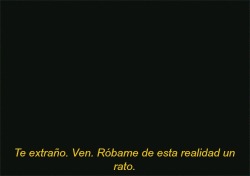 Te extraño. Ven. Róbame de esta realidad un rato.